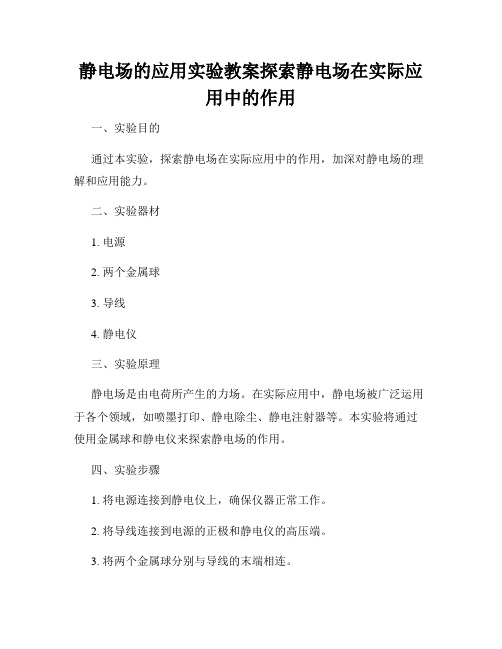 静电场的应用实验教案探索静电场在实际应用中的作用

一、实验目的

通过本实验，探索静电场在实际应用中的作用，加深对静电场的理解和应用能力。

二、实验器材

1. 电源

2. 两个金属球

3. 导线

4. 静电仪

三、实验原理

静电场是由电荷所产生的力场。在实际应用中，静电场被广泛运用于各个领域，如喷墨打印、静电除尘、静电注射器等。本实验将通过使用金属球和静电仪来探索静电场的作用。

四、实验步骤

1. 将电源连接到静电仪上，确保仪器正常工作。

2. 将导线连接到电源的正极和静电仪的高压端。

3. 将两个金属球分别与导线的末端相连。